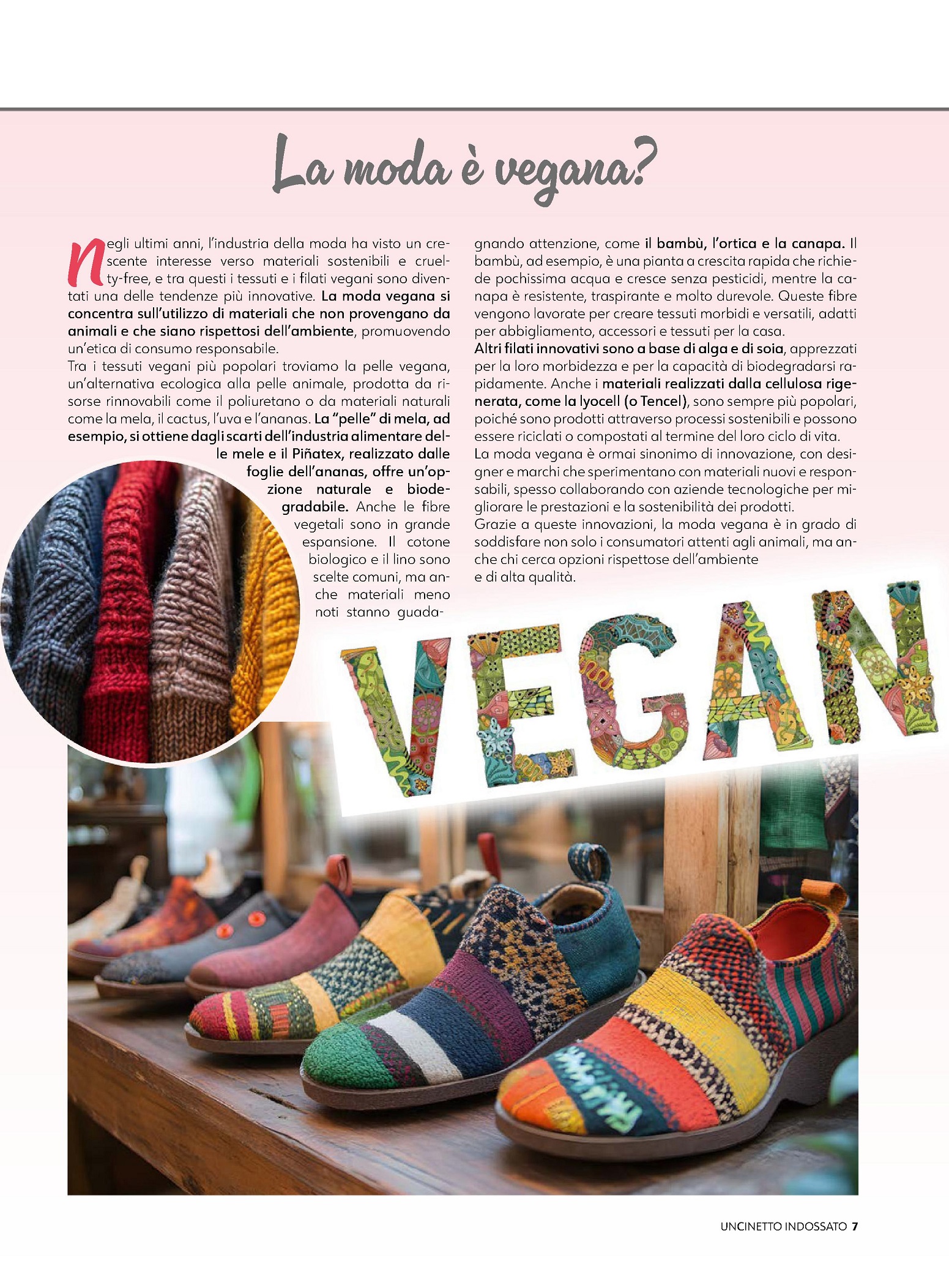 La moda è vegana?

Negli ultimi anni, l'industria della moda ha visto un crescente interesse verso materiali sostenibili e cruelty-free, e tra questi i tessuti e i filati vegani sono diventati una delle tendenze più innovative. La moda vegana si concentra sull'utilizzo di materiali che non provengano da animali e che siano rispettosi dell'ambiente, promuovendo un'etica di consumo responsabile.

Tra i tessuti vegani più popolari troviamo la pelle vegana, un'alternativa ecologica alla pelle animale, prodotta da risorse rinnovabili come il poliuretano o da materiali naturali come la mela, il cactus, l'uva e l'ananas. La "pelle" di mela, ad esempio, si ottiene dagli scarti dell'industria alimentare delle mele e il Piñatex, realizzato dalle foglie dell'ananas, offre un'opzione naturale e biodegradabile. Anche le fibre vegetali sono in grande espansione. Il cotone biologico e il lino sono scelte comuni, ma anche materiali meno noti stanno guadagnando attenzione, come il bambù, l'ortica e la canapa. Il bambù, ad esempio, è una pianta a crescita rapida che richiede pochissima acqua e cresce senza pesticidi, mentre la canapa è resistente, traspirante e molto durevole. Queste fibre vengono lavorate per creare tessuti morbidi e versatili, adatti per abbigliamento, accessori e tessuti per la casa.

Altri filati innovativi sono a base di alga e di soia, apprezzati per la loro morbidezza e per la capacità di biodegradarsi rapidamente. Anche i materiali realizzati dalla cellulosa rigenerata, come la lyocell (o Tencel), sono sempre più popolari, poiché sono prodotti attraverso processi sostenibili e possono essere riciclati o compostati al termine del loro ciclo di vita.

La moda vegana è ormai sinonimo di innovazione, con designer e marchi che sperimentano con materiali nuovi e responsabili, spesso collaborando con aziende tecnologiche per migliorare le prestazioni e la sostenibilità dei prodotti.

Grazie a queste innovazioni, la moda vegana è in grado di soddisfare non solo i consumatori attenti agli animali, ma anche chi cerca opzioni rispettose dell'ambiente e di alta qualità.

VEGAN

UNCINETTO INDOSSATO 7